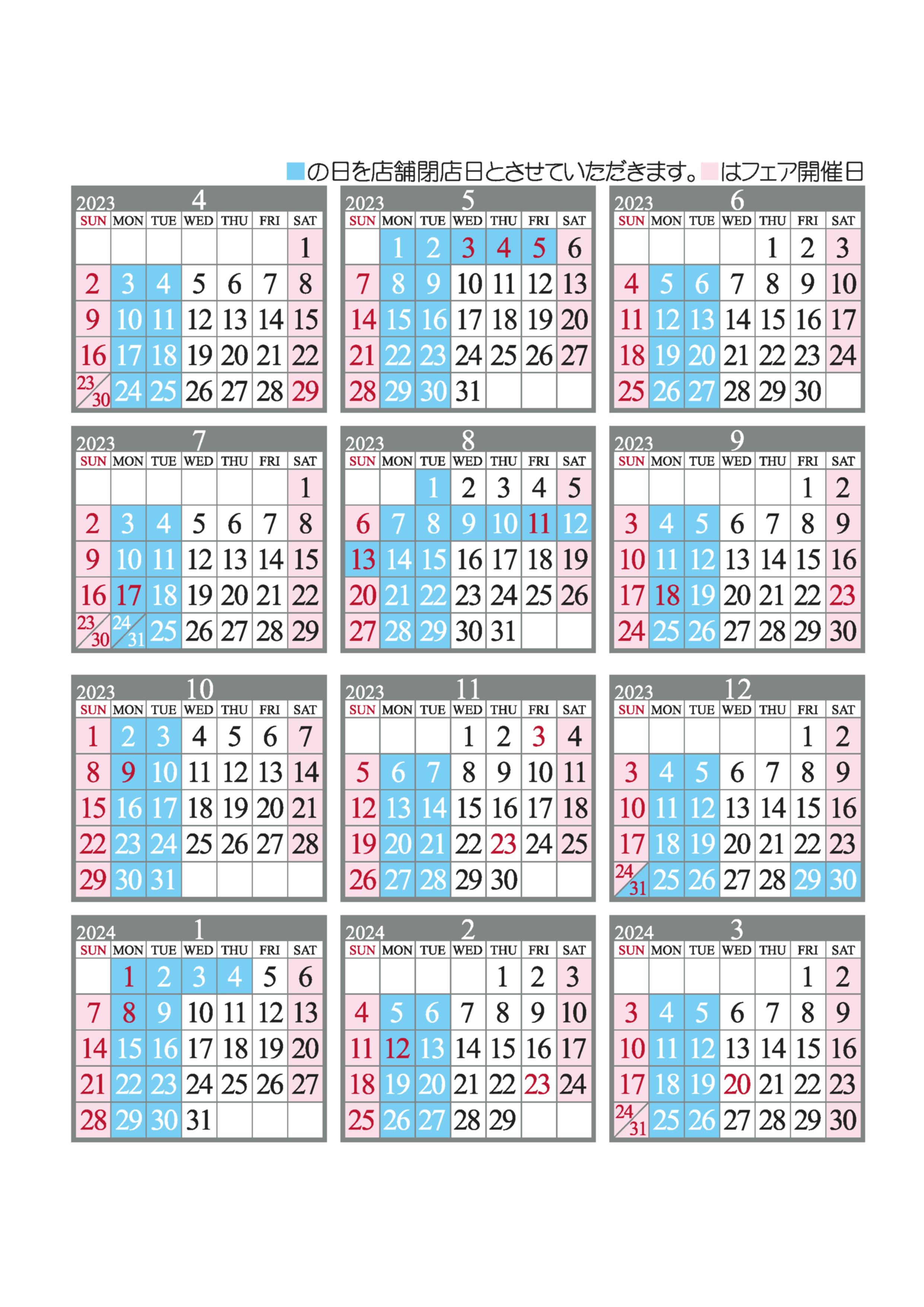 の日を店舗閉店日とさせていただきます。 はフェア開催日

2023 4

| SUN | MON | TUE | WED | THU | FRI | SAT |
|---|---|---|---|---|---|---|
| | | | | | | 1 |
| 2 | 3 | 4 | 5 | 6 | 7 | 8 |
| 9 | 10 | 11 | 12 | 13 | 14 | 15 |
| 16 | 17 | 18 | 19 | 20 | 21 | 22 |
| 23/30 | 24 | 25 | 26 | 27 | 28 | 29 |

2023 5

| SUN | MON | TUE | WED | THU | FRI | SAT |
|---|---|---|---|---|---|---|
| | 1 | 2 | 3 | 4 | 5 | 6 |
| 7 | 8 | 9 | 10 | 11 | 12 | 13 |
| 14 | 15 | 16 | 17 | 18 | 19 | 20 |
| 21 | 22 | 23 | 24 | 25 | 26 | 27 |
| 28 | 29 | 30 | 31 | | | |

2023 6

| SUN | MON | TUE | WED | THU | FRI | SAT |
|---|---|---|---|---|---|---|
| | | | | 1 | 2 | 3 |
| 4 | 5 | 6 | 7 | 8 | 9 | 10 |
| 11 | 12 | 13 | 14 | 15 | 16 | 17 |
| 18 | 19 | 20 | 21 | 22 | 23 | 24 |
| 25 | 26 | 27 | 28 | 29 | 30 | |

2023 7

| SUN | MON | TUE | WED | THU | FRI | SAT |
|---|---|---|---|---|---|---|
| | | | | | | 1 |
| 2 | 3 | 4 | 5 | 6 | 7 | 8 |
| 9 | 10 | 11 | 12 | 13 | 14 | 15 |
| 16 | 17 | 18 | 19 | 20 | 21 | 22 |
| 23/30 | 24/31 | 25 | 26 | 27 | 28 | 29 |

2023 8

| SUN | MON | TUE | WED | THU | FRI | SAT |
|---|---|---|---|---|---|---|
| | | 1 | 2 | 3 | 4 | 5 |
| 6 | 7 | 8 | 9 | 10 | 11 | 12 |
| 13 | 14 | 15 | 16 | 17 | 18 | 19 |
| 20 | 21 | 22 | 23 | 24 | 25 | 26 |
| 27 | 28 | 29 | 30 | 31 | | |

2023 9

| SUN | MON | TUE | WED | THU | FRI | SAT |
|---|---|---|---|---|---|---|
| | | | | | 1 | 2 |
| 3 | 4 | 5 | 6 | 7 | 8 | 9 |
| 10 | 11 | 12 | 13 | 14 | 15 | 16 |
| 17 | 18 | 19 | 20 | 21 | 22 | 23 |
| 24 | 25 | 26 | 27 | 28 | 29 | 30 |

2023 10

| SUN | MON | TUE | WED | THU | FRI | SAT |
|---|---|---|---|---|---|---|
| 1 | 2 | 3 | 4 | 5 | 6 | 7 |
| 8 | 9 | 10 | 11 | 12 | 13 | 14 |
| 15 | 16 | 17 | 18 | 19 | 20 | 21 |
| 22 | 23 | 24 | 25 | 26 | 27 | 28 |
| 29 | 30 | 31 | | | | |

2023 11

| SUN | MON | TUE | WED | THU | FRI | SAT |
|---|---|---|---|---|---|---|
| | | | 1 | 2 | 3 | 4 |
| 5 | 6 | 7 | 8 | 9 | 10 | 11 |
| 12 | 13 | 14 | 15 | 16 | 17 | 18 |
| 19 | 20 | 21 | 22 | 23 | 24 | 25 |
| 26 | 27 | 28 | 29 | 30 | | |

2023 12

| SUN | MON | TUE | WED | THU | FRI | SAT |
|---|---|---|---|---|---|---|
| | | | | | 1 | 2 |
| 3 | 4 | 5 | 6 | 7 | 8 | 9 |
| 10 | 11 | 12 | 13 | 14 | 15 | 16 |
| 17 | 18 | 19 | 20 | 21 | 22 | 23 |
| 24/31 | 25 | 26 | 27 | 28 | 29 | 30 |

2024 1

| SUN | MON | TUE | WED | THU | FRI | SAT |
|---|---|---|---|---|---|---|
| | 1 | 2 | 3 | 4 | 5 | 6 |
| 7 | 8 | 9 | 10 | 11 | 12 | 13 |
| 14 | 15 | 16 | 17 | 18 | 19 | 20 |
| 21 | 22 | 23 | 24 | 25 | 26 | 27 |
| 28 | 29 | 30 | 31 | | | |

2024 2

| SUN | MON | TUE | WED | THU | FRI | SAT |
|---|---|---|---|---|---|---|
| | | | | 1 | 2 | 3 |
| 4 | 5 | 6 | 7 | 8 | 9 | 10 |
| 11 | 12 | 13 | 14 | 15 | 16 | 17 |
| 18 | 19 | 20 | 21 | 22 | 23 | 24 |
| 25 | 26 | 27 | 28 | 29 | | |

2024 3

| SUN | MON | TUE | WED | THU | FRI | SAT |
|---|---|---|---|---|---|---|
| | | | | | 1 | 2 |
| 3 | 4 | 5 | 6 | 7 | 8 | 9 |
| 10 | 11 | 12 | 13 | 14 | 15 | 16 |
| 17 | 18 | 19 | 20 | 21 | 22 | 23 |
| 24/31 | 25 | 26 | 27 | 28 | 29 | 30 |